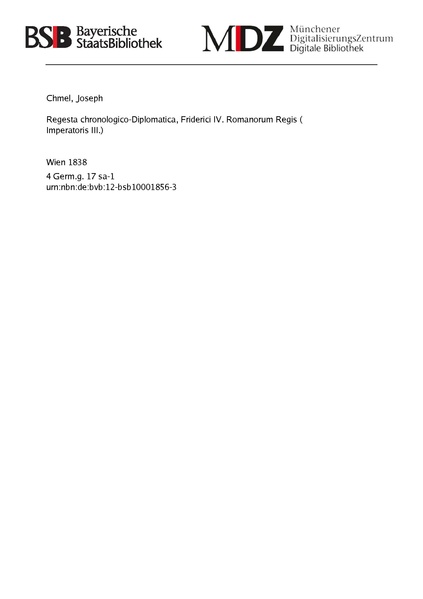 BSB Bayerische StaatsBibliothek

MDZ Münchener DigitalisierungsZentrum Digitale Bibliothek

Chmel, Joseph

Regesta chronologico-Diplomatica, Friderici IV. Romanorum Regis ( Imperatoris III.)

Wien 1838

4 Germ.g. 17 sa-1

urn:nbn:de:bvb:12-bsb10001856-3